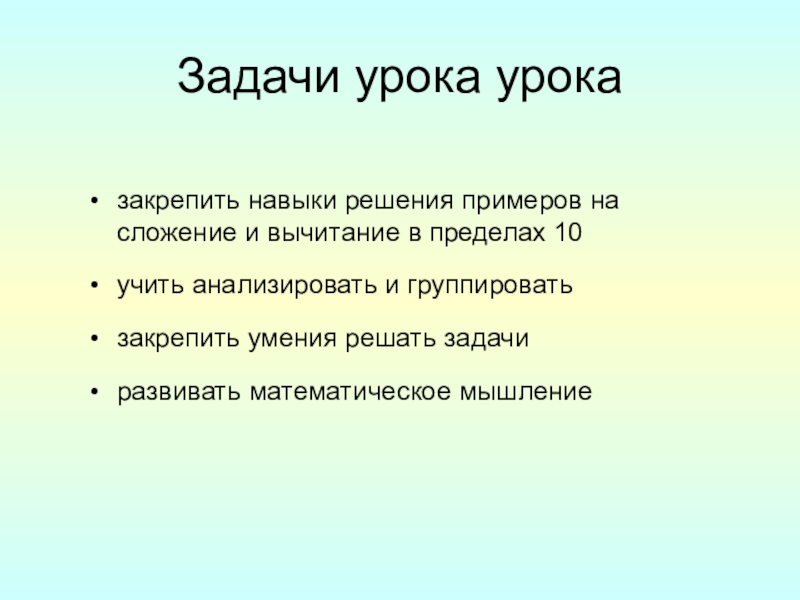 Задачи урока урока

• закрепить навыки решения примеров на сложение и вычитание в пределах 10

• учить анализировать и группировать

• закрепить умения решать задачи

• развивать математическое мышление